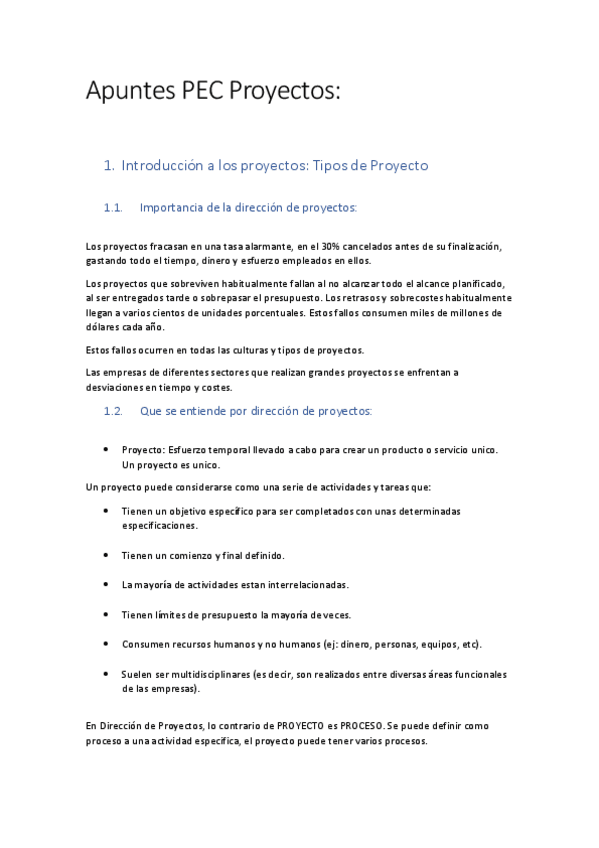 Apuntes PEC Proyectos:

1. Introducción a los proyectos: Tipos de Proyecto

1.1. Importancia de la dirección de proyectos:

Los proyectos fracasan en una tasa alarmante, en el 30% cancelados antes de su finalización, gastando todo el tiempo, dinero y esfuerzo empleados en ellos.

Los proyectos que sobreviven habitualmente fallan al no alcanzar todo el alcance planificado, al ser entregados tarde o sobrepasar el presupuesto. Los retrasos y sobrecostes habitualmente llegan a varios cientos de unidades porcentuales. Estos fallos consumen miles de millones de dólares cada año.

Estos fallos ocurren en todas las culturas y tipos de proyectos.

Las empresas de diferentes sectores que realizan grandes proyectos se enfrentan a desviaciones en tiempo y costes.

1.2. Que se entiende por dirección de proyectos:

• Proyecto: Esfuerzo temporal llevado a cabo para crear un producto o servicio unico. Un proyecto es unico.

Un proyecto puede considerarse como una serie de actividades y tareas que:

• Tienen un objetivo específico para ser completados con unas determinadas especificaciones.

• Tienen un comienzo y final definido.

• La mayoría de actividades estan interrelacionadas.

• Tienen límites de presupuesto la mayoría de veces.

• Consumen recursos humanos y no humanos (ej: dinero, personas, equipos, etc).

• Suelen ser multidisciplinares (es decir, son realizados entre diversas áreas funcionales de las empresas).

En Dirección de Proyectos, lo contrario de PROYECTO es PROCESO. Se puede definir como proceso a una actividad especifica, el proyecto puede tener varios procesos.